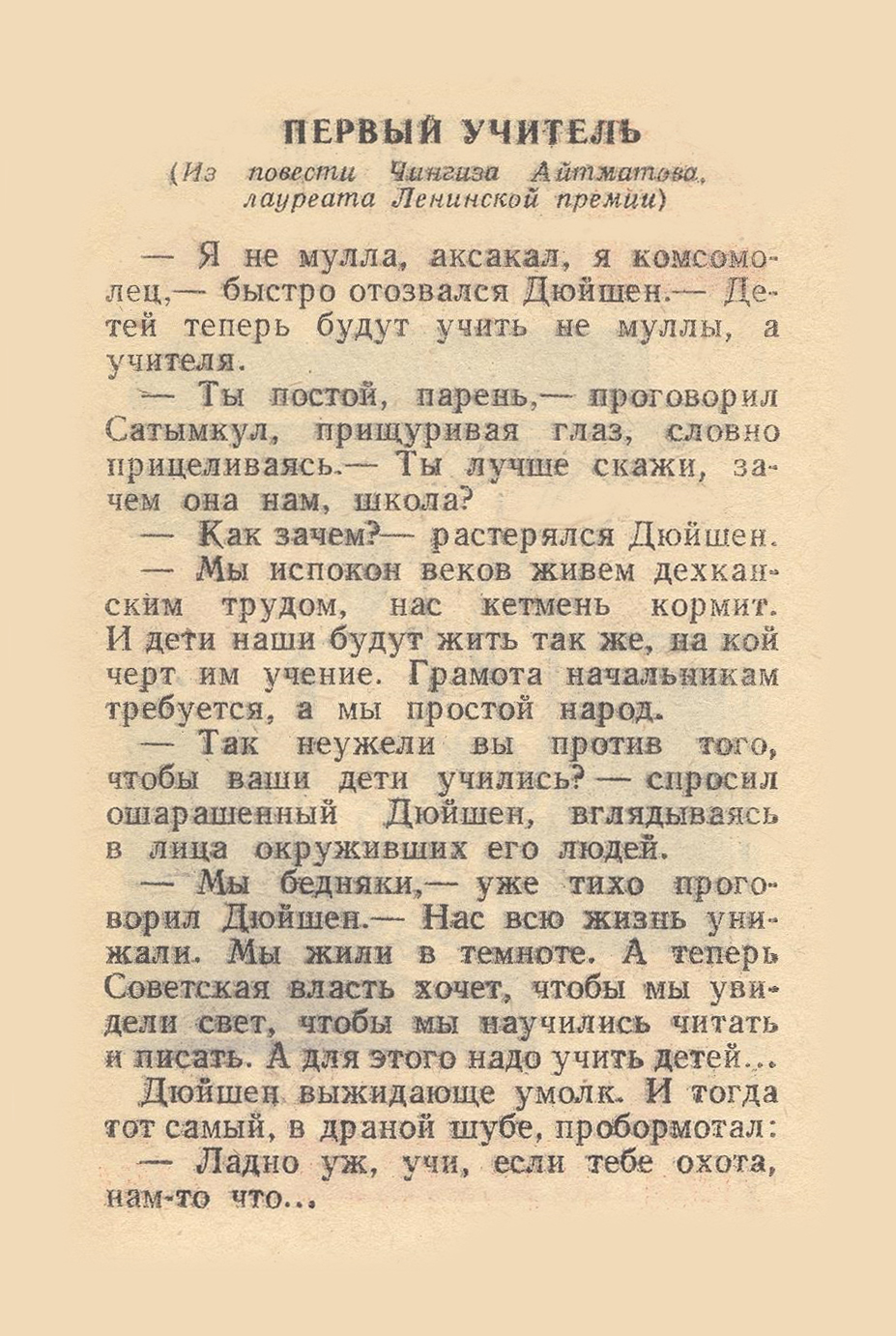 ПЕРВЫЙ УЧИТЕЛЬ
(Из повести Чингиза Айтматова, лауреата Ленинской премии)

— Я не мулла, аксакал, я комсомолец,— быстро отозвался Дюйшен.— Детей теперь будут учить не муллы, а учителя.

— Ты постой, парень,— проговорил Сатымкул, прищуривая глаз, словно прицеливаясь.— Ты лучше скажи, зачем она нам, школа?

— Как зачем?— растерялся Дюйшен.

— Мы испокон веков живем дехканским трудом, нас кетмень кормит. И дети наши будут жить так же, на кой черт им учение. Грамота начальникам требуется, а мы простой народ.

— Так неужели вы против того, чтобы ваши дети учились? — спросил ошарашенный Дюйшен, вглядываясь в лица окруживших его людей.

— Мы бедняки,— уже тихо проговорил Дюйшен.— Нас всю жизнь унижали. Мы жили в темноте. А теперь Советская власть хочет, чтобы мы увидели свет, чтобы мы научились читать и писать. А для этого надо учить детей...

Дюйшен выжидающе умолк. И тогда тот самый, в драной шубе, пробормотал:

— Ладно уж, учи, если тебе охота, нам-то что...